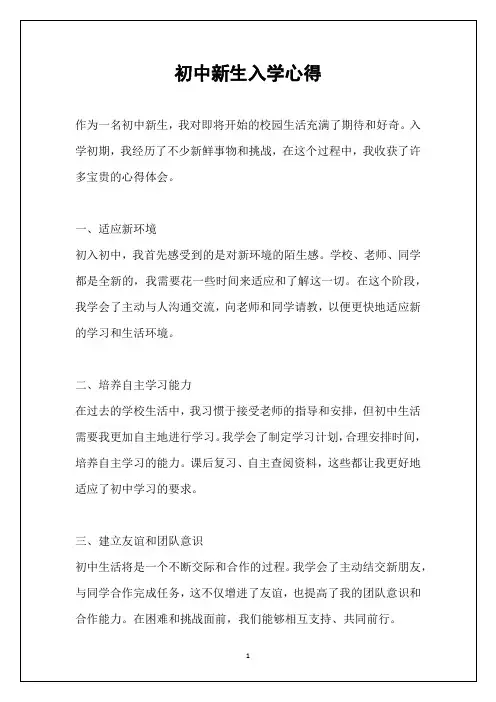 初中新生入学心得

作为一名初中新生，我对即将开始的校园生活充满了期待和好奇。入学初期，我经历了不少新鲜事物和挑战，在这个过程中，我收获了许多宝贵的心得体会。

一、适应新环境

初入初中，我首先感受到的是对新环境的陌生感。学校、老师、同学都是全新的，我需要花一些时间来适应和了解这一切。在这个阶段，我学会了主动与人沟通交流，向老师和同学请教，以便更快地适应新的学习和生活环境。

二、培养自主学习能力

在过去的学校生活中，我习惯于接受老师的指导和安排，但初中生活需要我更加自主地进行学习。我学会了制定学习计划，合理安排时间，培养自主学习的能力。课后复习、自主查阅资料，这些都让我更好地适应了初中学习的要求。

三、建立友谊和团队意识

初中生活将是一个不断交际和合作的过程。我学会了主动结交新朋友，与同学合作完成任务，这不仅增进了友谊，也提高了我的团队意识和合作能力。在困难和挑战面前，我们能够相互支持、共同前行。

1